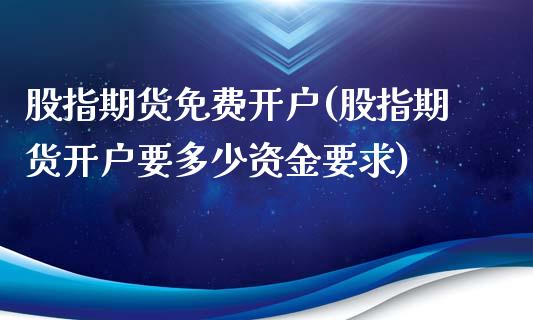 股指期货免费开户(股指期货开户要多少资金要求)